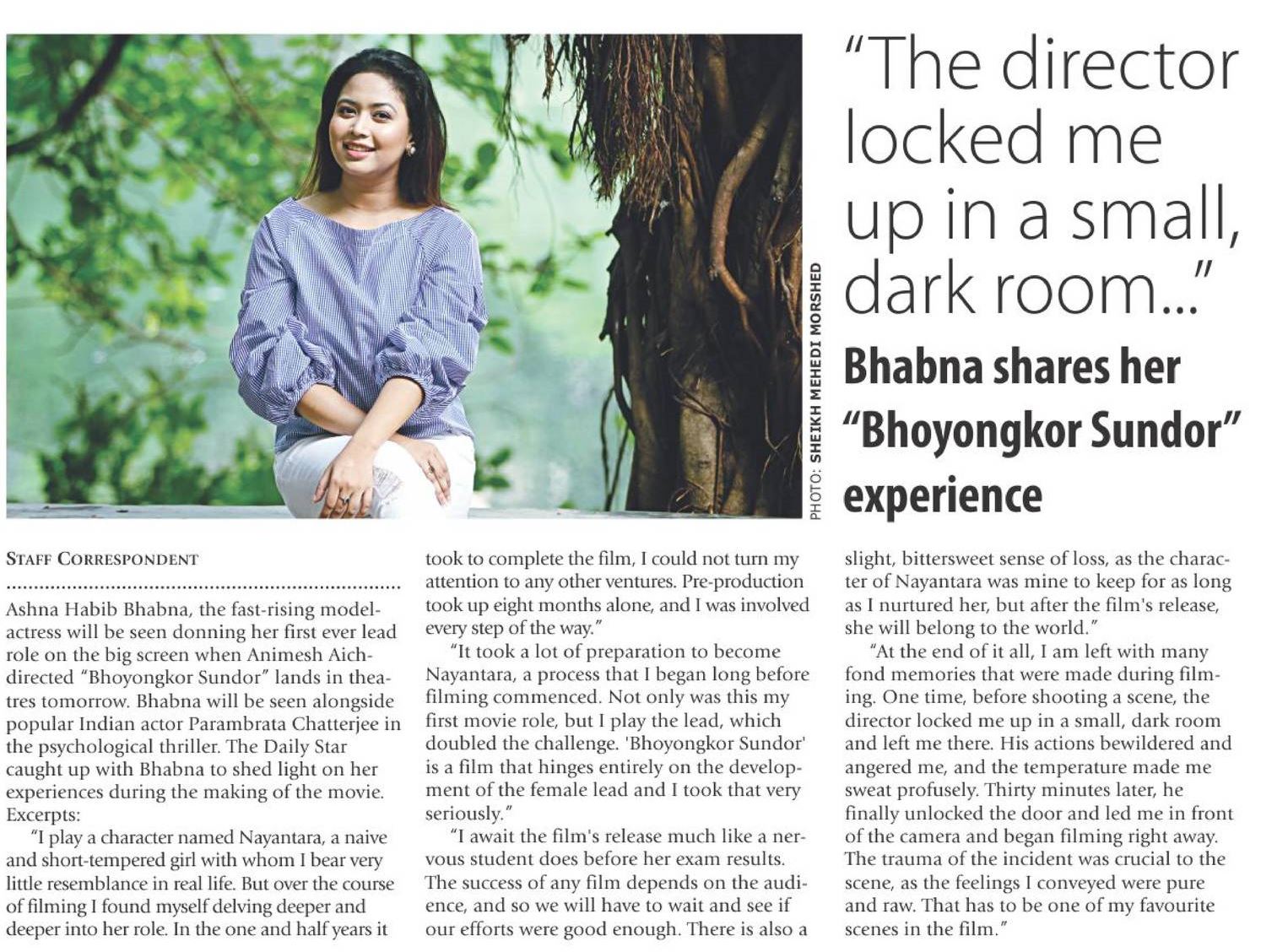 PHOTO: SHEIKH MEHEDI MORSHED

"The director locked me up in a small, dark room..."

Bhabna shares her "Bhoyongkor Sundor" experience

STAFF CORRESPONDENT

Ashna Habib Bhabna, the fast-rising model-actress will be seen donning her first ever lead role on the big screen when Animesh Aich-directed "Bhoyongkor Sundor" lands in theatres tomorrow. Bhabna will be seen alongside popular Indian actor Parambrata Chatterjee in the psychological thriller. The Daily Star caught up with Bhabna to shed light on her experiences during the making of the movie. Excerpts:

"I play a character named Nayantara, a naive and short-tempered girl with whom I bear very little resemblance in real life. But over the course of filming I found myself delving deeper and deeper into her role. In the one and half years it took to complete the film, I could not turn my attention to any other ventures. Pre-production took up eight months alone, and I was involved every step of the way."

"It took a lot of preparation to become Nayantara, a process that I began long before filming commenced. Not only was this my first movie role, but I play the lead, which doubled the challenge. 'Bhoyongkor Sundor' is a film that hinges entirely on the development of the female lead and I took that very seriously."

"I await the film's release much like a nervous student does before her exam results. The success of any film depends on the audience, and so we will have to wait and see if our efforts were good enough. There is also a slight, bittersweet sense of loss, as the character of Nayantara was mine to keep for as long as I nurtured her, but after the film's release, she will belong to the world."

"At the end of it all, I am left with many fond memories that were made during filming. One time, before shooting a scene, the director locked me up in a small, dark room and left me there. His actions bewildered and angered me, and the temperature made me sweat profusely. Thirty minutes later, he finally unlocked the door and led me in front of the camera and began filming right away. The trauma of the incident was crucial to the scene, as the feelings I conveyed were pure and raw. That has to be one of my favourite scenes in the film."